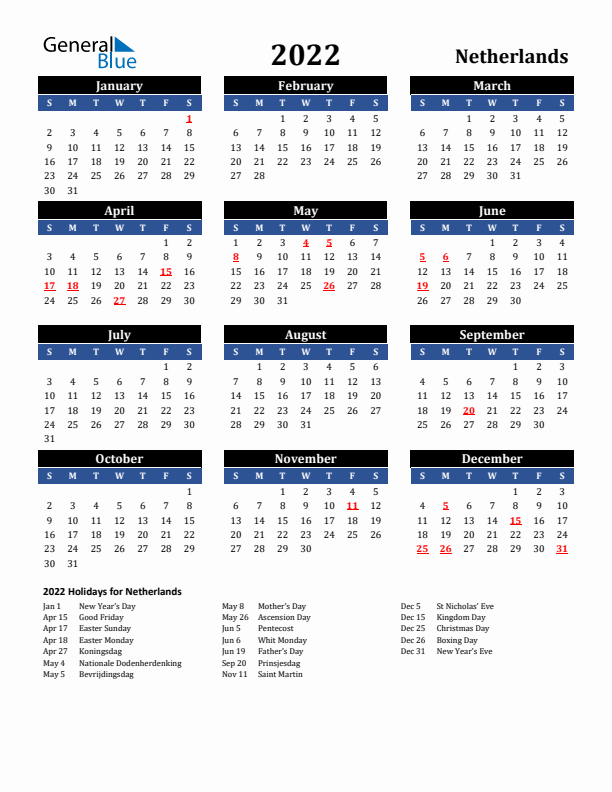 General Blue

2022

Netherlands

January

| S | M | T | W | T | F | S |
|---|---|---|---|---|---|---|
| | | | | | | 1 |
| 2 | 3 | 4 | 5 | 6 | 7 | 8 |
| 9 | 10 | 11 | 12 | 13 | 14 | 15 |
| 16 | 17 | 18 | 19 | 20 | 21 | 22 |
| 23 | 24 | 25 | 26 | 27 | 28 | 29 |
| 30 | 31 | | | | | |

February

| S | M | T | W | T | F | S |
|---|---|---|---|---|---|---|
| | | 1 | 2 | 3 | 4 | 5 |
| 6 | 7 | 8 | 9 | 10 | 11 | 12 |
| 13 | 14 | 15 | 16 | 17 | 18 | 19 |
| 20 | 21 | 22 | 23 | 24 | 25 | 26 |
| 27 | 28 | | | | | |

March

| S | M | T | W | T | F | S |
|---|---|---|---|---|---|---|
| | | 1 | 2 | 3 | 4 | 5 |
| 6 | 7 | 8 | 9 | 10 | 11 | 12 |
| 13 | 14 | 15 | 16 | 17 | 18 | 19 |
| 20 | 21 | 22 | 23 | 24 | 25 | 26 |
| 27 | 28 | 29 | 30 | 31 | | |

April

| S | M | T | W | T | F | S |
|---|---|---|---|---|---|---|
| | | | | | 1 | 2 |
| 3 | 4 | 5 | 6 | 7 | 8 | 9 |
| 10 | 11 | 12 | 13 | 14 | 15 | 16 |
| 17 | 18 | 19 | 20 | 21 | 22 | 23 |
| 24 | 25 | 26 | 27 | 28 | 29 | 30 |

May

| S | M | T | W | T | F | S |
|---|---|---|---|---|---|---|
| 1 | 2 | 3 | 4 | 5 | 6 | 7 |
| 8 | 9 | 10 | 11 | 12 | 13 | 14 |
| 15 | 16 | 17 | 18 | 19 | 20 | 21 |
| 22 | 23 | 24 | 25 | 26 | 27 | 28 |
| 29 | 30 | 31 | | | | |

June

| S | M | T | W | T | F | S |
|---|---|---|---|---|---|---|
| | | | 1 | 2 | 3 | 4 |
| 5 | 6 | 7 | 8 | 9 | 10 | 11 |
| 12 | 13 | 14 | 15 | 16 | 17 | 18 |
| 19 | 20 | 21 | 22 | 23 | 24 | 25 |
| 26 | 27 | 28 | 29 | 30 | | |

July

| S | M | T | W | T | F | S |
|---|---|---|---|---|---|---|
| | | | | | 1 | 2 |
| 3 | 4 | 5 | 6 | 7 | 8 | 9 |
| 10 | 11 | 12 | 13 | 14 | 15 | 16 |
| 17 | 18 | 19 | 20 | 21 | 22 | 23 |
| 24 | 25 | 26 | 27 | 28 | 29 | 30 |
| 31 | | | | | | |

August

| S | M | T | W | T | F | S |
|---|---|---|---|---|---|---|
| | 1 | 2 | 3 | 4 | 5 | 6 |
| 7 | 8 | 9 | 10 | 11 | 12 | 13 |
| 14 | 15 | 16 | 17 | 18 | 19 | 20 |
| 21 | 22 | 23 | 24 | 25 | 26 | 27 |
| 28 | 29 | 30 | 31 | | | |

September

| S | M | T | W | T | F | S |
|---|---|---|---|---|---|---|
| | | | | 1 | 2 | 3 |
| 4 | 5 | 6 | 7 | 8 | 9 | 10 |
| 11 | 12 | 13 | 14 | 15 | 16 | 17 |
| 18 | 19 | 20 | 21 | 22 | 23 | 24 |
| 25 | 26 | 27 | 28 | 29 | 30 | |

October

| S | M | T | W | T | F | S |
|---|---|---|---|---|---|---|
| | | | | | | 1 |
| 2 | 3 | 4 | 5 | 6 | 7 | 8 |
| 9 | 10 | 11 | 12 | 13 | 14 | 15 |
| 16 | 17 | 18 | 19 | 20 | 21 | 22 |
| 23 | 24 | 25 | 26 | 27 | 28 | 29 |
| 30 | 31 | | | | | |

November

| S | M | T | W | T | F | S |
|---|---|---|---|---|---|---|
| | | 1 | 2 | 3 | 4 | 5 |
| 6 | 7 | 8 | 9 | 10 | 11 | 12 |
| 13 | 14 | 15 | 16 | 17 | 18 | 19 |
| 20 | 21 | 22 | 23 | 24 | 25 | 26 |
| 27 | 28 | 29 | 30 | | | |

December

| S | M | T | W | T | F | S |
|---|---|---|---|---|---|---|
| | | | | 1 | 2 | 3 |
| 4 | 5 | 6 | 7 | 8 | 9 | 10 |
| 11 | 12 | 13 | 14 | 15 | 16 | 17 |
| 18 | 19 | 20 | 21 | 22 | 23 | 24 |
| 25 | 26 | 27 | 28 | 29 | 30 | 31 |

2022 Holidays for Netherlands

Jan 1 New Year's Day
Apr 15 Good Friday
Apr 17 Easter Sunday
Apr 18 Easter Monday
Apr 27 Koningsdag
May 4 Nationale Dodenherdenking
May 5 Bevrijdingsdag

May 8 Mother's Day
May 26 Ascension Day
Jun 5 Pentecost
Jun 6 Whit Monday
Jun 19 Father's Day
Sep 20 Prinsjesdag
Nov 11 Saint Martin

Dec 5 St Nicholas' Eve
Dec 15 Kingdom Day
Dec 25 Christmas Day
Dec 26 Boxing Day
Dec 31 New Year's Eve